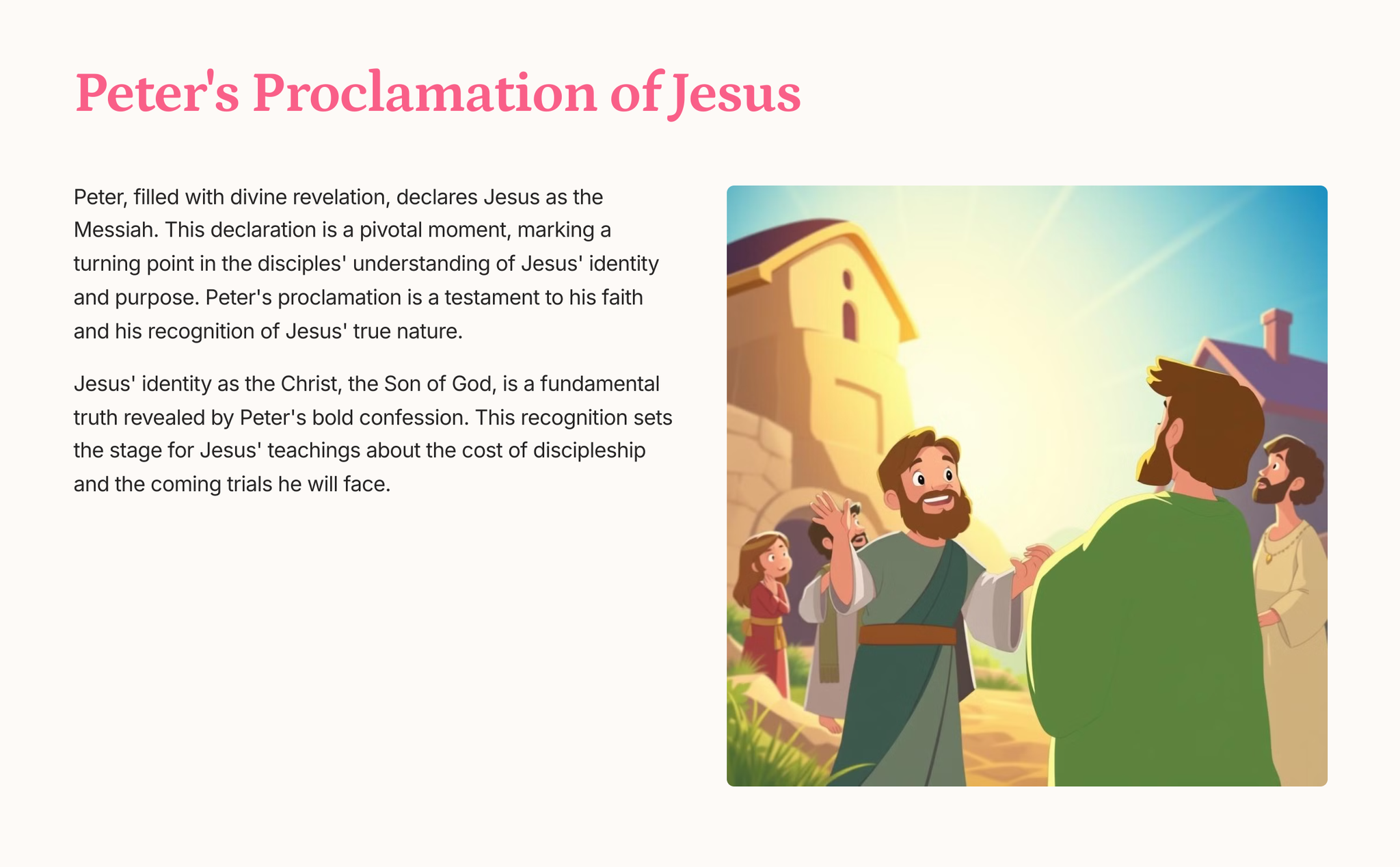 Peter's Proclamation of Jesus

Peter, filled with divine revelation, declares Jesus as the Messiah. This declaration is a pivotal moment, marking a turning point in the disciples' understanding of Jesus' identity and purpose. Peter's proclamation is a testament to his faith and his recognition of Jesus' true nature.

Jesus' identity as the Christ, the Son of God, is a fundamental truth revealed by Peter's bold confession. This recognition sets the stage for Jesus' teachings about the cost of discipleship and the coming trials he will face.